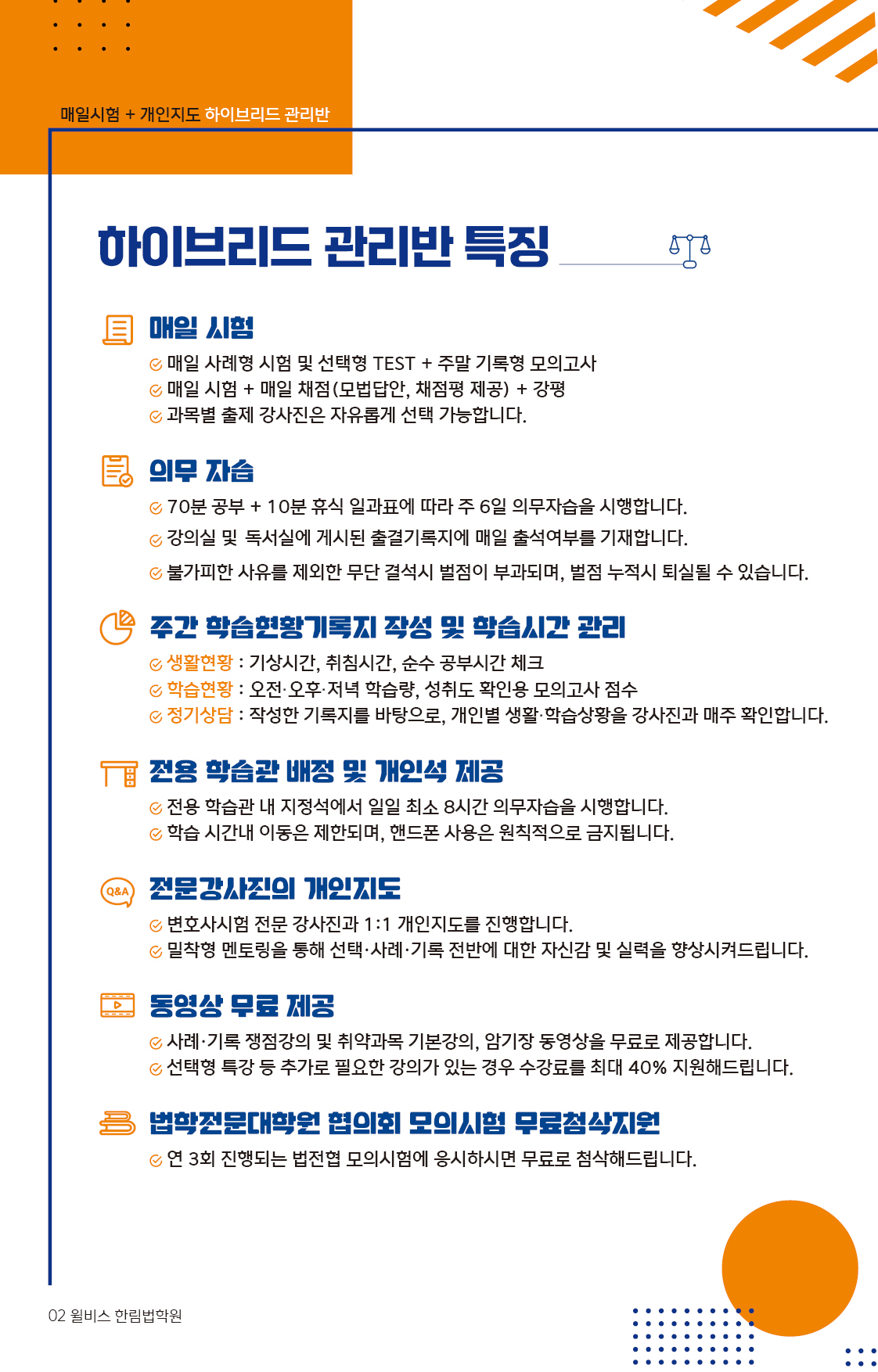 매일시험 + 개인지도 하이브리드 관리반

하이브리드 관리반 특징

매일 시험

매일 사례형 시험 및 선택형 TEST + 주말 기록형 모의고사
매일 시험 + 매일 채점(모범답안, 채점평 제공) + 강평
과목별 출제 강사진은 자유롭게 선택 가능합니다.

의무 자습

70분 공부 + 10분 휴식 일과표에 따라 주 6일 의무자습을 시행합니다.
강의실 및 독서실에 게시된 출결기록지에 매일 출석여부를 기재합니다.
불가피한 사유를 제외한 무단 결석시 벌점이 부과되며, 벌점 누적시 퇴실될 수 있습니다.

주간 학습현황기록지 작성 및 학습시간 관리

생활현황 : 기상시간, 취침시간, 순수 공부시간 체크
학습현황 : 오전·오후·저녁 학습량, 성취도 확인용 모의고사 점수
정기상담 : 작성한 기록지를 바탕으로, 개인별 생활·학습상황을 강사진과 매주 확인합니다.

전용 학습관 배정 및 개인석 제공

전용 학습관 내 지정석에서 일일 최소 8시간 의무자습을 시행합니다.
학습 시간내 이동은 제한되며, 핸드폰 사용은 원칙적으로 금지됩니다.

Q&A

전문강사진의 개인지도

변호사시험 전문 강사진과 1:1 개인지도를 진행합니다.
밀착형 멘토링을 통해 선택·사례·기록 전반에 대한 자신감 및 실력을 향상시켜드립니다.

동영상 무료 제공

사례·기록 쟁점강의 및 취약과목 기본강의, 암기장 동영상을 무료로 제공합니다.
선택형 특강 등 추가로 필요한 강의가 있는 경우 수강료를 최대 40% 지원해드립니다.

법학전문대학원 협의회 모의시험 무료첨삭지원

연 3회 진행되는 법전협 모의시험에 응시하시면 무료로 첨삭해드립니다.

02 윌비스 한림법학원